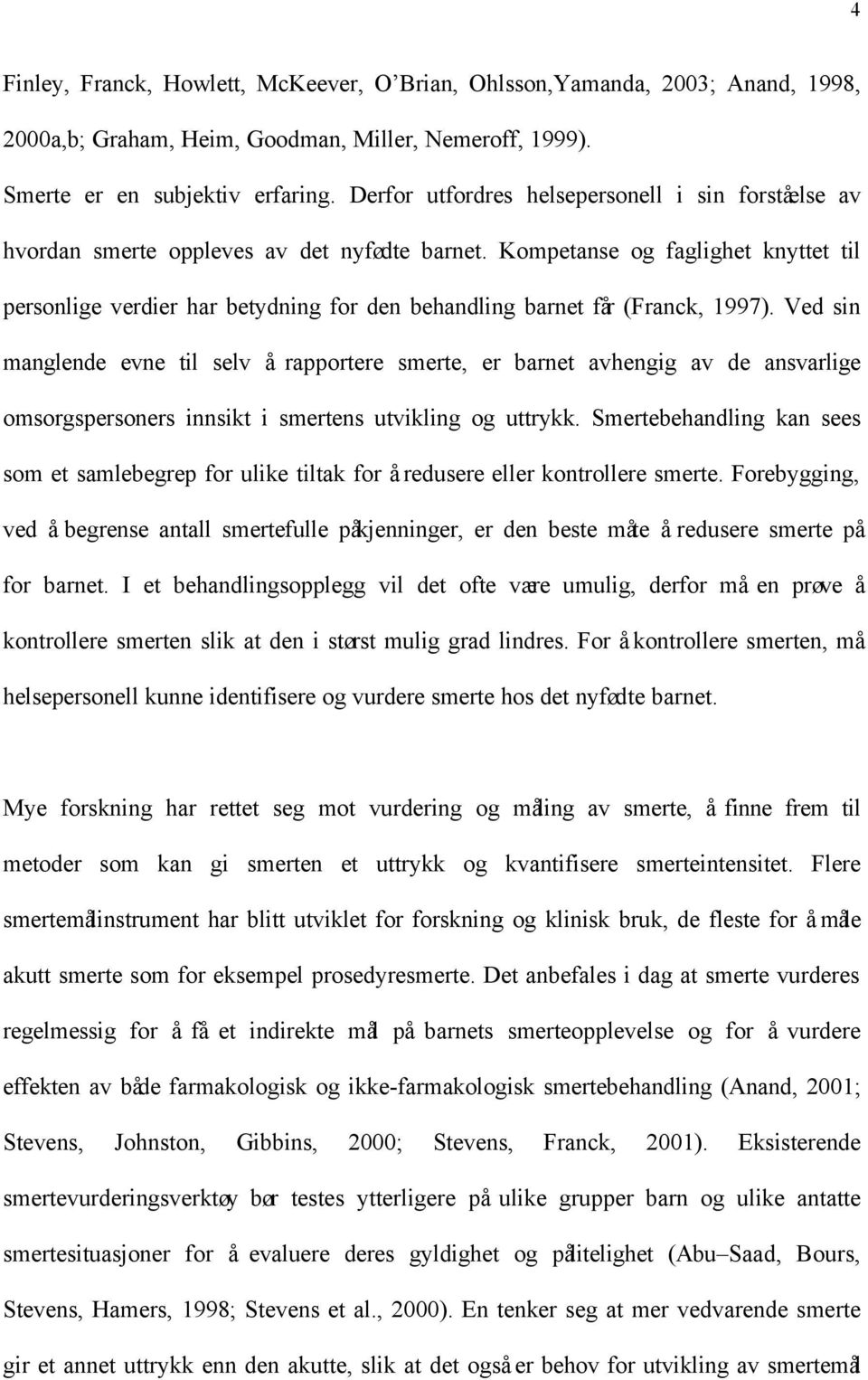 4

Finley, Franck, Howlett, McKeever, O'Brian, Ohlsson,Yamanda, 2003; Anand, 1998, 2000a,b; Graham, Heim, Goodman, Miller, Nemeroff, 1999).

Smerte er en subjektiv erfaring. Derfor utfordres helsepersonell i sin forståelse av hvordan smerte oppleves av det nyfødte barnet. Kompetanse og faglighet knyttet til personlige verdier har betydning for den behandling barnet får (Franck, 1997). Ved sin manglende evne til selv å rapportere smerte, er barnet avhengig av de ansvarlige omsorgspersoners innsikt i smertens utvikling og uttrykk. Smertebehandling kan sees som et samlebegrep for ulike tiltak for å redusere eller kontrollere smerte. Forebygging, ved å begrense antall smertefulle påkjenninger, er den beste måte å redusere smerte på for barnet. I et behandlingsopplegg vil det ofte være umulig, derfor må en prøve å kontrollere smerten slik at den i størst mulig grad lindres. For å kontrollere smerten, må helsepersonell kunne identifisere og vurdere smerte hos det nyfødte barnet.

Mye forskning har rettet seg mot vurdering og måling av smerte, å finne frem til metoder som kan gi smerten et uttrykk og kvantifisere smerteintensitet. Flere smertemålinstrument har blitt utviklet for forskning og klinisk bruk, de fleste for å måle akutt smerte som for eksempel prosedyresmerte. Det anbefales i dag at smerte vurderes regelmessig for å få et indirekte mål på barnets smerteopplevelse og for å vurdere effekten av både farmakologisk og ikke-farmakologisk smertebehandling (Anand, 2001; Stevens, Johnston, Gibbins, 2000; Stevens, Franck, 2001). Eksisterende smertevurderingsverktøy bør testes ytterligere på ulike grupper barn og ulike antatte smertesituasjoner for å evaluere deres gyldighet og pålitelighet (Abu–Saad, Bours, Stevens, Hamers, 1998; Stevens et al., 2000). En tenker seg at mer vedvarende smerte gir et annet uttrykk enn den akutte, slik at det også er behov for utvikling av smertemål